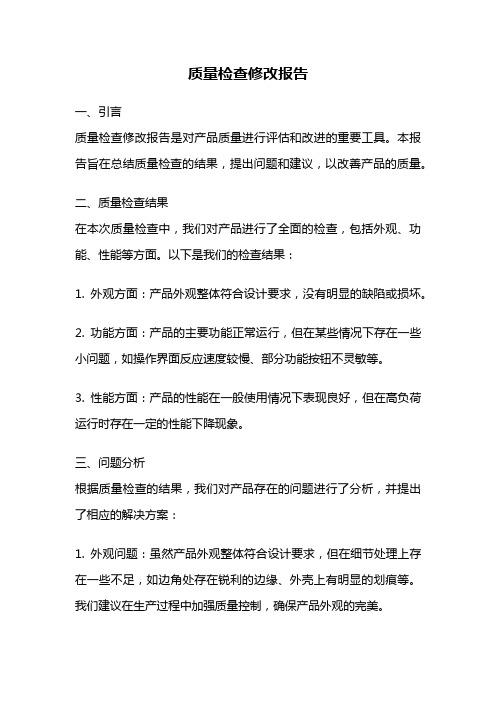 质量检查修改报告

一、引言

质量检查修改报告是对产品质量进行评估和改进的重要工具。本报告旨在总结质量检查的结果，提出问题和建议，以改善产品的质量。

二、质量检查结果

在本次质量检查中，我们对产品进行了全面的检查，包括外观、功能、性能等方面。以下是我们的检查结果：

1. 外观方面：产品外观整体符合设计要求，没有明显的缺陷或损坏。

2. 功能方面：产品的主要功能正常运行，但在某些情况下存在一些小问题，如操作界面反应速度较慢、部分功能按钮不灵敏等。

3. 性能方面：产品的性能在一般使用情况下表现良好，但在高负荷运行时存在一定的性能下降现象。

三、问题分析

根据质量检查的结果，我们对产品存在的问题进行了分析，并提出了相应的解决方案：

1. 外观问题：虽然产品外观整体符合设计要求，但在细节处理上存在一些不足，如边角处存在锐利的边缘、外壳上有明显的划痕等。我们建议在生产过程中加强质量控制，确保产品外观的完美。